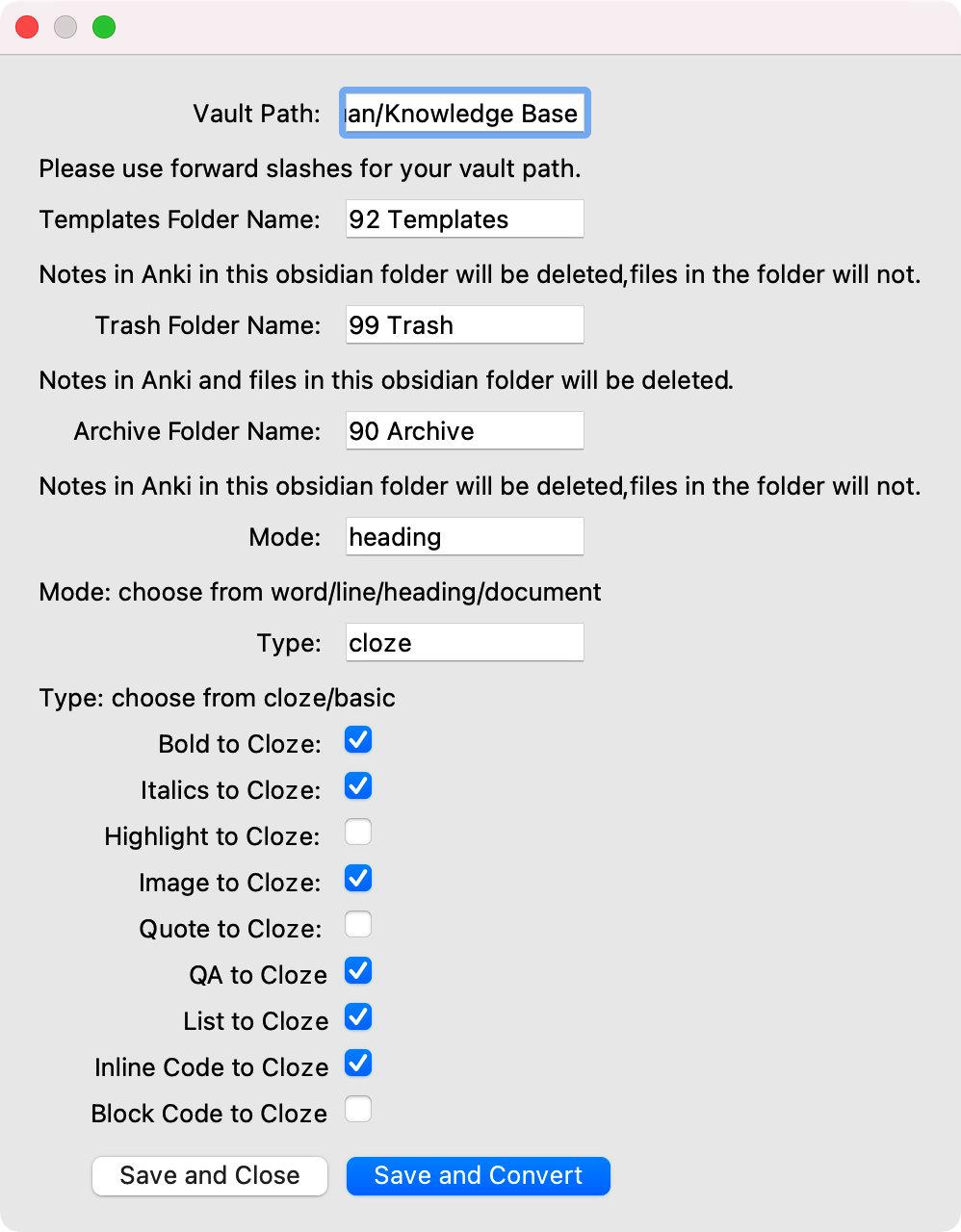 Vault Path: an/Knowledge Base

Please use forward slashes for your vault path.

Templates Folder Name: 92 Templates

Notes in Anki in this obsidian folder will be deleted,files in the folder will not.

Trash Folder Name: 99 Trash

Notes in Anki and files in this obsidian folder will be deleted.

Archive Folder Name: 90 Archive

Notes in Anki in this obsidian folder will be deleted,files in the folder will not.

Mode: heading

Mode: choose from word/line/heading/document

Type: cloze

Type: choose from cloze/basic

Bold to Cloze:

Italics to Cloze:

Highlight to Cloze:

Image to Cloze:

Quote to Cloze:

QA to Cloze

List to Cloze

Inline Code to Cloze

Block Code to Cloze

Save and Close

Save and Convert